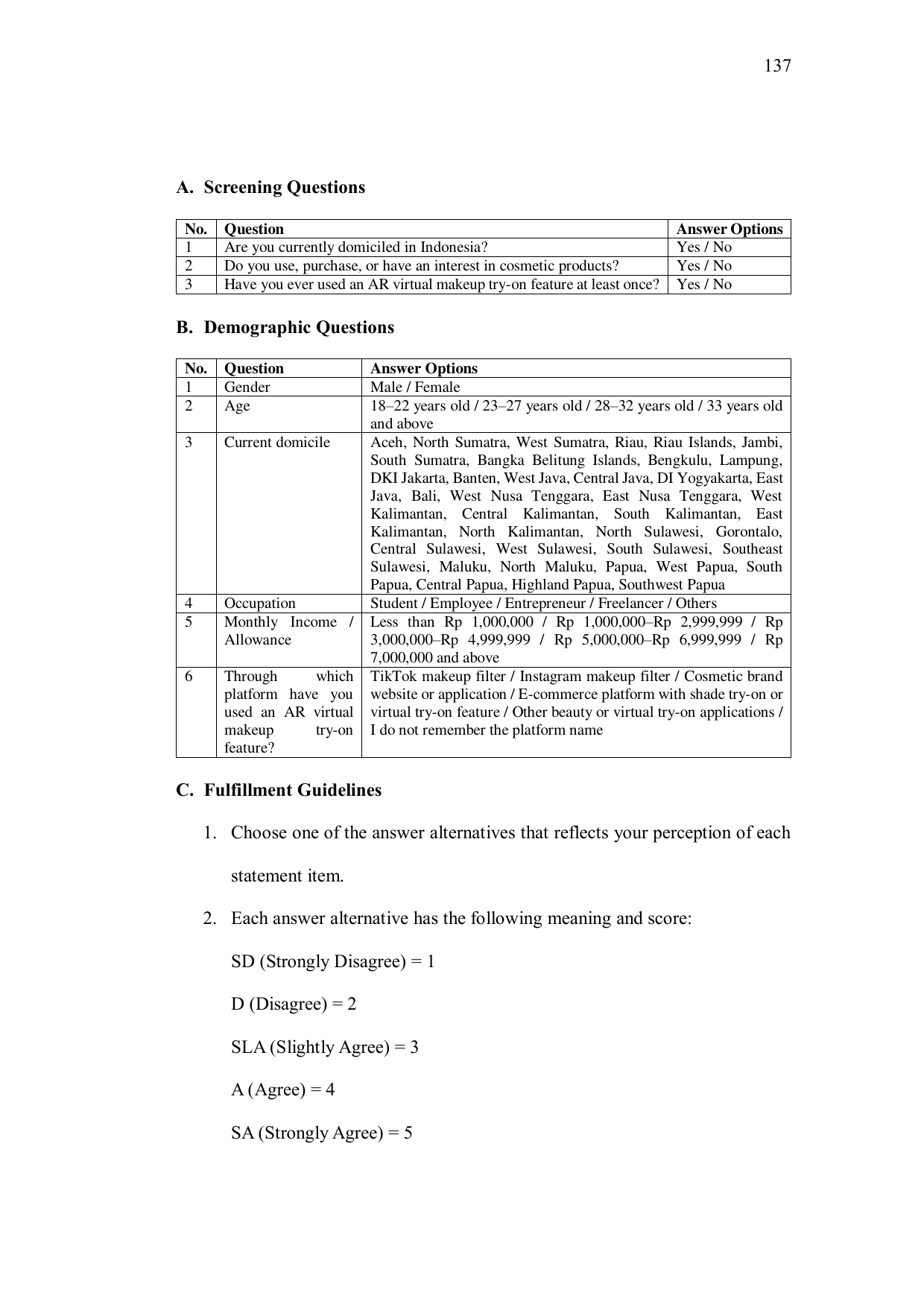 137

A. Screening Questions

| No. | Question | Answer Options |
|---|---|---|
| 1 | Are you currently domiciled in Indonesia? | Yes / No |
| 2 | Do you use, purchase, or have an interest in cosmetic products? | Yes / No |
| 3 | Have you ever used an AR virtual makeup try-on feature at least once? | Yes / No |

B. Demographic Questions

| No. | Question | Answer Options |
|---|---|---|
| 1 | Gender | Male / Female |
| 2 | Age | 18–22 years old / 23–27 years old / 28–32 years old / 33 years old and above |
| 3 | Current domicile | Aceh, North Sumatra, West Sumatra, Riau, Riau Islands, Jambi, South Sumatra, Bangka Belitung Islands, Bengkulu, Lampung, DKI Jakarta, Banten, West Java, Central Java, DI Yogyakarta, East Java, Bali, West Nusa Tenggara, East Nusa Tenggara, West Kalimantan, Central Kalimantan, South Kalimantan, East Kalimantan, North Kalimantan, North Sulawesi, Gorontalo, Central Sulawesi, West Sulawesi, South Sulawesi, Southeast Sulawesi, Maluku, North Maluku, Papua, West Papua, South Papua, Central Papua, Highland Papua, Southwest Papua |
| 4 | Occupation | Student / Employee / Entrepreneur / Freelancer / Others |
| 5 | Monthly Income / Allowance | Less than Rp 1,000,000 / Rp 1,000,000–Rp 2,999,999 / Rp 3,000,000–Rp 4,999,999 / Rp 5,000,000–Rp 6,999,999 / Rp 7,000,000 and above |
| 6 | Through which platform have you used an AR virtual makeup try-on feature? | TikTok makeup filter / Instagram makeup filter / Cosmetic brand website or application / E-commerce platform with shade try-on or virtual try-on feature / Other beauty or virtual try-on applications / I do not remember the platform name |

C. Fulfillment Guidelines

1. Choose one of the answer alternatives that reflects your perception of each statement item.

2. Each answer alternative has the following meaning and score:

SD (Strongly Disagree) = 1

D (Disagree) = 2

SLA (Slightly Agree) = 3

A (Agree) = 4

SA (Strongly Agree) = 5